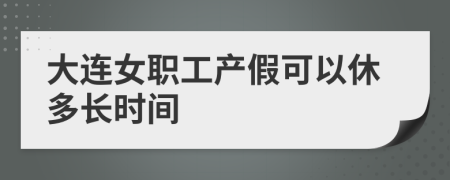 大连女职工产假可以休多长时间